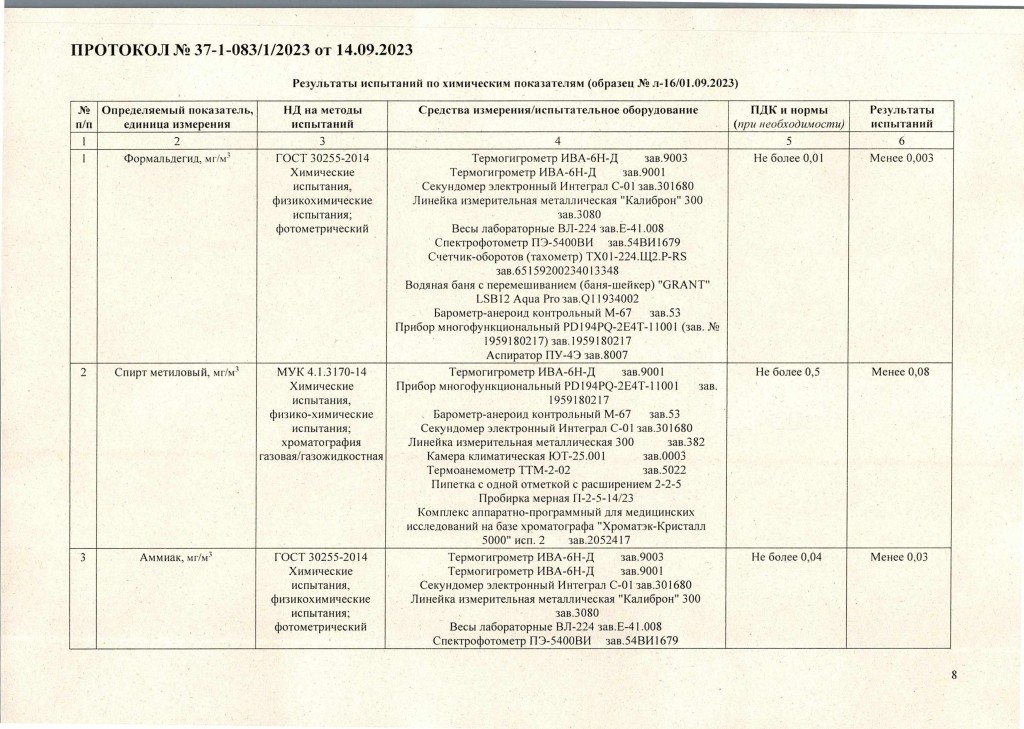 ПРОТОКОЛ № 37-1-083/1/2023 от 14.09.2023

Результаты испытаний по химическим показателям (образец № л-16/01.09.2023)

| № п/п | Определяемый показатель, единица измерения | НД на методы испытаний | Средства измерения/испытательное оборудование | ПДК и нормы (при необходимости) | Результаты испытаний |
|---|---|---|---|---|---|
| 1 | 2 | 3 | 4 | 5 | 6 |
| 1 | Формальдегид, мг/м$^3$ | ГОСТ 30255-2014 Химические испытания, физикохимические испытания; фотометрический | Термогигрометр ИВА-6Н-Д зав.9003 Термогигрометр ИВА-6Н-Д зав.9001 Секундомер электронный Интеграл С-01 зав.301680 Линейка измерительная металлическая "Калиброн" 300 зав.3080 Весы лабораторные ВЛ-224 зав.Е-41.008 Спектрофотометр ПЭ-5400ВИ зав.54ВИ1679 Счетчик-оборотов (тахометр) ТХ01-224.Щ2.Р-RS зав.65159200234013348 Водяная баня с перемешиванием (баня-шейкер) "GRANT" LSB12 Aqua Pro зав.Q11934002 Барометр-анероид контрольный М-67 зав.53 Прибор многофункциональный PD194PQ-2E4T-11001 (зав. № 1959180217) зав.1959180217 Аспиратор ПУ-4Э зав.8007 | Не более 0,01 | Менее 0,003 |
| 2 | Спирт метиловый, мг/м$^3$ | МУК 4.1.3170-14 Химические испытания, физико-химические испытания; хроматография газовая/газожидкостная | Термогигрометр ИВА-6Н-Д зав.9001 Прибор многофункциональный PD194PQ-2E4T-11001 зав. 1959180217 Барометр-анероид контрольный М-67 зав.53 Секундомер электронный Интеграл С-01 зав.301680 Линейка измерительная металлическая 300 зав.382 Камера климатическая ЮТ-25.001 зав.0003 Термоанемометр ТТМ-2-02 зав.5022 Пипетка с одной отметкой с расширением 2-2-5 Пробирка мерная П-2-5-14/23 Комплекс аппаратно-программный для медицинских исследований на базе хроматографа "Хроматэк-Кристалл 5000" исп. 2 зав.2052417 | Не более 0,5 | Менее 0,08 |
| 3 | Аммиак, мг/м$^3$ | ГОСТ 30255-2014 Химические испытания, физикохимические испытания; фотометрический | Термогигрометр ИВА-6Н-Д зав.9003 Термогигрометр ИВА-6Н-Д зав.9001 Секундомер электронный Интеграл С-01 зав.301680 Линейка измерительная металлическая "Калиброн" 300 зав.3080 Весы лабораторные ВЛ-224 зав.Е-41.008 Спектрофотометр ПЭ-5400ВИ зав.54ВИ1679 | Не более 0,04 | Менее 0,03 |

8